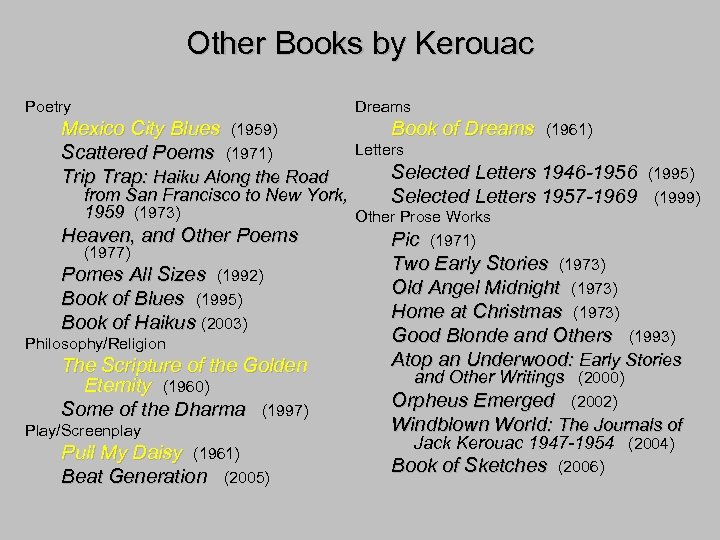 Other Books by Kerouac

Poetry
Mexico City Blues (1959)
Scattered Poems (1971)
Trip Trap: Haiku Along the Road from San Francisco to New York, 1959 (1973)
Heaven, and Other Poems (1977)
Pomes All Sizes (1992)
Book of Blues (1995)
Book of Haikus (2003)
Philosophy/Religion
The Scripture of the Golden Eternity (1960)
Some of the Dharma (1997)
Play/Screenplay
Pull My Daisy (1961)
Beat Generation (2005)

Dreams
Book of Dreams (1961)
Letters
Selected Letters 1946-1956 (1995)
Selected Letters 1957-1969 (1999)
Other Prose Works
Pic (1971)
Two Early Stories (1973)
Old Angel Midnight (1973)
Home at Christmas (1973)
Good Blonde and Others (1993)
Atop an Underwood: Early Stories and Other Writings (2000)
Orpheus Emerged (2002)
Windblown World: The Journals of Jack Kerouac 1947-1954 (2004)
Book of Sketches (2006)